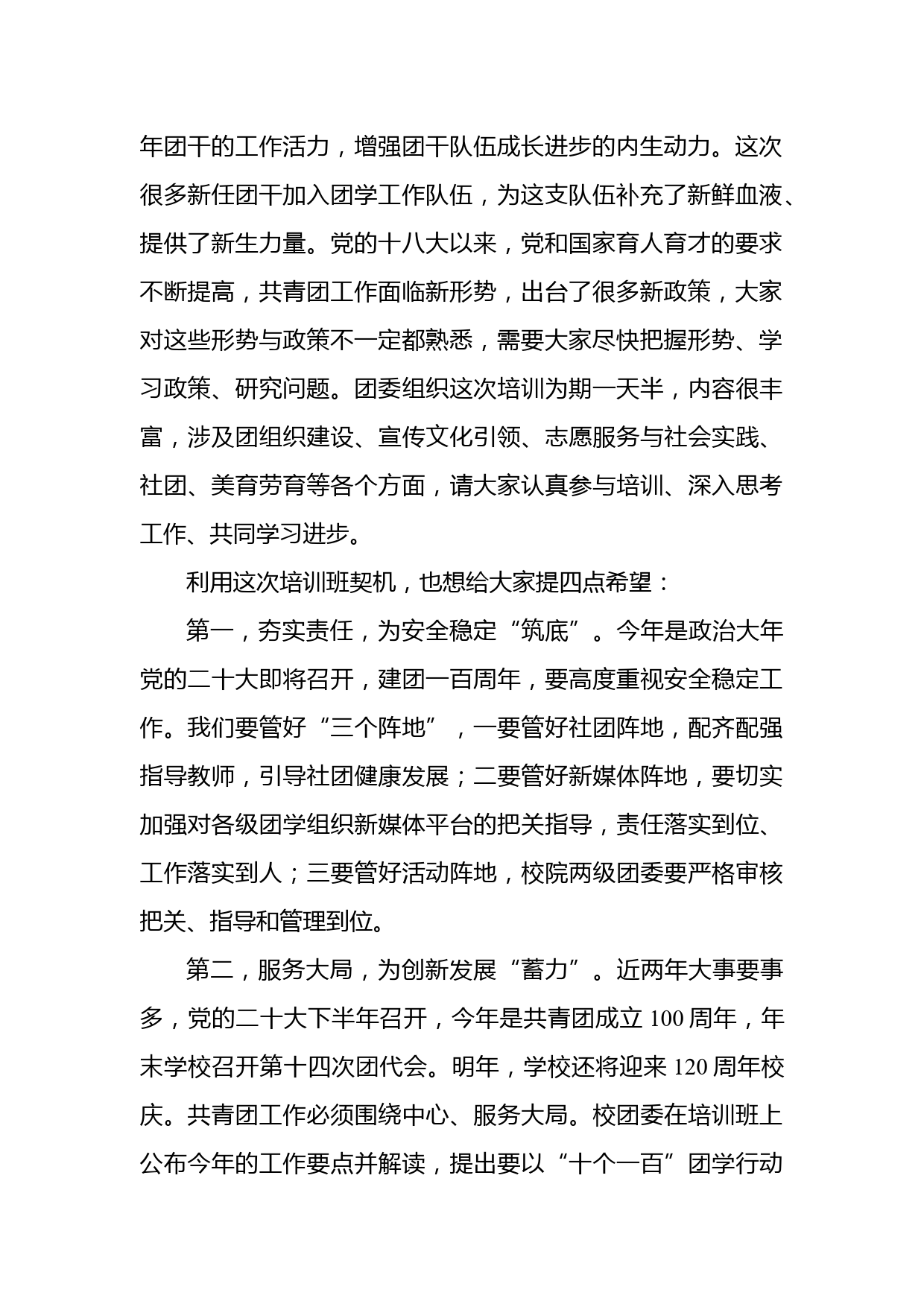 年团干的工作活力，增强团干队伍成长进步的内生动力。这次很多新任团干加入团学工作队伍，为这支队伍补充了新鲜血液、提供了新生力量。党的十八大以来，党和国家育人育才的要求不断提高，共青团工作面临新形势，出台了很多新政策，大家对这些形势与政策不一定都熟悉，需要大家尽快把握形势、学习政策、研究问题。团委组织这次培训为期一天半，内容很丰富，涉及团组织建设、宣传文化引领、志愿服务与社会实践、社团、美育劳育等各个方面，请大家认真参与培训、深入思考工作、共同学习进步。

利用这次培训班契机，也想给大家提四点希望：

第一，夯实责任，为安全稳定“筑底”。今年是政治大年党的二十大即将召开，建团一百周年，要高度重视安全稳定工作。我们要管好“三个阵地”，一要管好社团阵地，配齐配强指导教师，引导社团健康发展；二要管好新媒体阵地，要切实加强对各级团学组织新媒体平台的把关指导，责任落实到位、工作落实到人；三要管好活动阵地，校院两级团委要严格审核把关、指导和管理到位。

第二，服务大局，为创新发展“蓄力”。近两年大事要事多，党的二十大下半年召开，今年是共青团成立 100 周年，年末学校召开第十四次团代会。明年，学校还将迎来 120 周年校庆。共青团工作必须围绕中心、服务大局。校团委在培训班上公布今年的工作要点并解读，提出要以“十个一百”团学行动